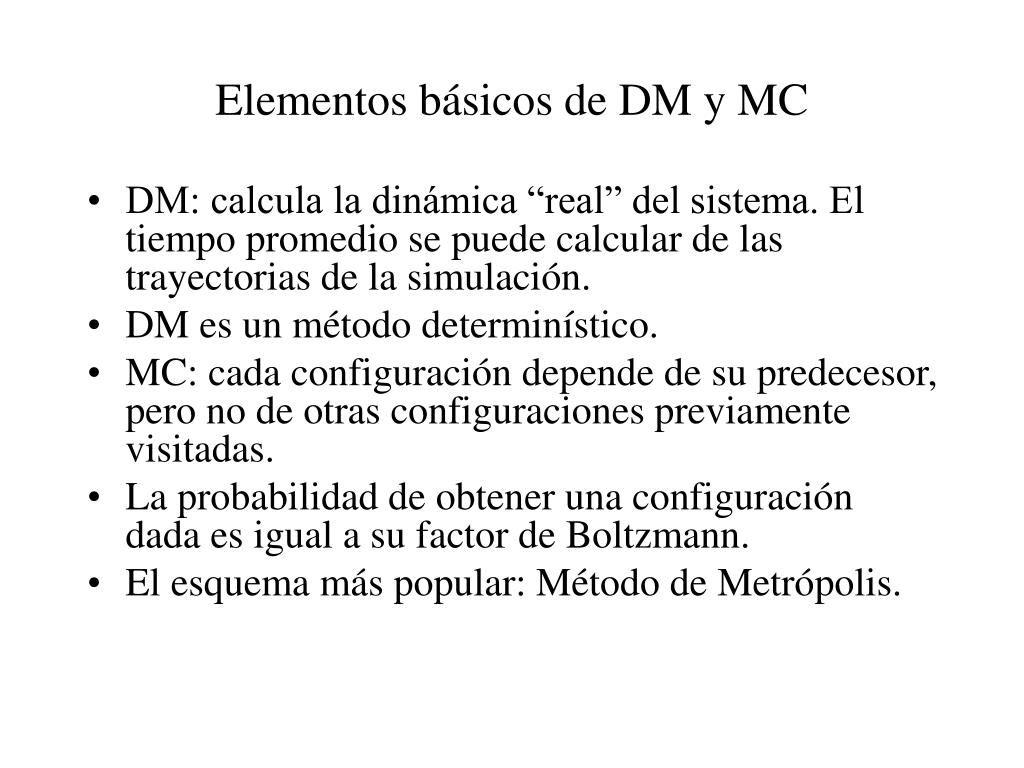 Elementos básicos de DM y MC

• DM: calcula la dinámica “real” del sistema. El tiempo promedio se puede calcular de las trayectorias de la simulación.
• DM es un método determinístico.
• MC: cada configuración depende de su predecesor, pero no de otras configuraciones previamente visitadas.
• La probabilidad de obtener una configuración dada es igual a su factor de Boltzmann.
• El esquema más popular: Método de Metrópolis.